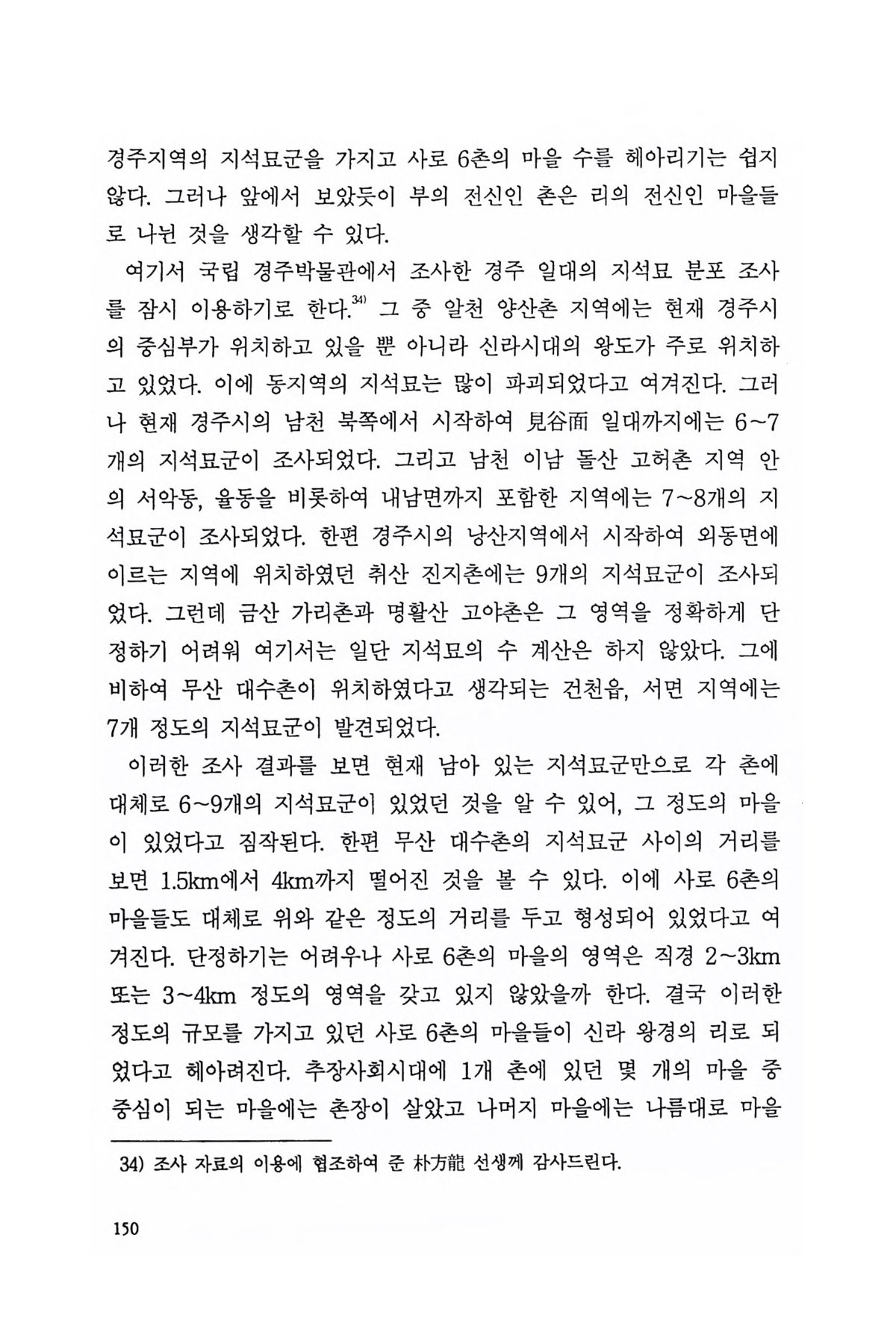 경주지역의 지석묘군을 가지고 사로 6촌의 마을 수를 헤아리기는 쉽지 않다. 그러나 앞에서 보았듯이 부의 전신인 촌은 리의 전신인 마을들로 나뉜 것을 생각할 수 있다.

여기서 국립 경주박물관에서 조사한 경주 일대의 지석묘 분포 조사를 잠시 이용하기로 한다.$^{34)}$ 그 중 알천 양산촌 지역에는 현재 경주시의 중심부가 위치하고 있을 뿐 아니라 신라시대의 왕도가 주로 위치하고 있었다. 이에 동지역의 지석묘는 많이 파괴되었다고 여겨진다. 그러나 현재 경주시의 남천 북쪽에서 시작하여 見谷面 일대까지에는 6~7개의 지석묘군이 조사되었다. 그리고 남천 이남 돌산 고허촌 지역 안의 서악동, 율동을 비롯하여 내남면까지 포함한 지역에는 7~8개의 지석묘군이 조사되었다. 한편 경주시의 낭산지역에서 시작하여 외동면에 이르는 지역에 위치하였던 취산 진지촌에는 9개의 지석묘군이 조사되었다. 그런데 금산 가리촌과 명활산 고야촌은 그 영역을 정확하게 단정하기 어려워 여기서는 일단 지석묘의 수 계산은 하지 않았다. 그에 비하여 무산 대수촌이 위치하였다고 생각되는 건천읍, 서면 지역에는 7개 정도의 지석묘군이 발견되었다.

이러한 조사 결과를 보면 현재 남아 있는 지석묘군만으로 각 촌에 대체로 6~9개의 지석묘군이 있었던 것을 알 수 있어, 그 정도의 마을이 있었다고 짐작된다. 한편 무산 대수촌의 지석묘군 사이의 거리를 보면 1.5km에서 4km까지 떨어진 것을 볼 수 있다. 이에 사로 6촌의 마을들도 대체로 위와 같은 정도의 거리를 두고 형성되어 있었다고 여겨진다. 단정하기는 어려우나 사로 6촌의 마을의 영역은 직경 2~3km 또는 3~4km 정도의 영역을 갖고 있지 않았을까 한다. 결국 이러한 정도의 규모를 가지고 있던 사로 6촌의 마을들이 신라 왕경의 리로 되었다고 헤아려진다. 추장사회시대에 1개 촌에 있던 몇 개의 마을 중 중심이 되는 마을에는 촌장이 살았고 나머지 마을에는 나름대로 마을

34) 조사 자료의 이용에 협조하여 준 朴方龍 선생께 감사드린다.

150